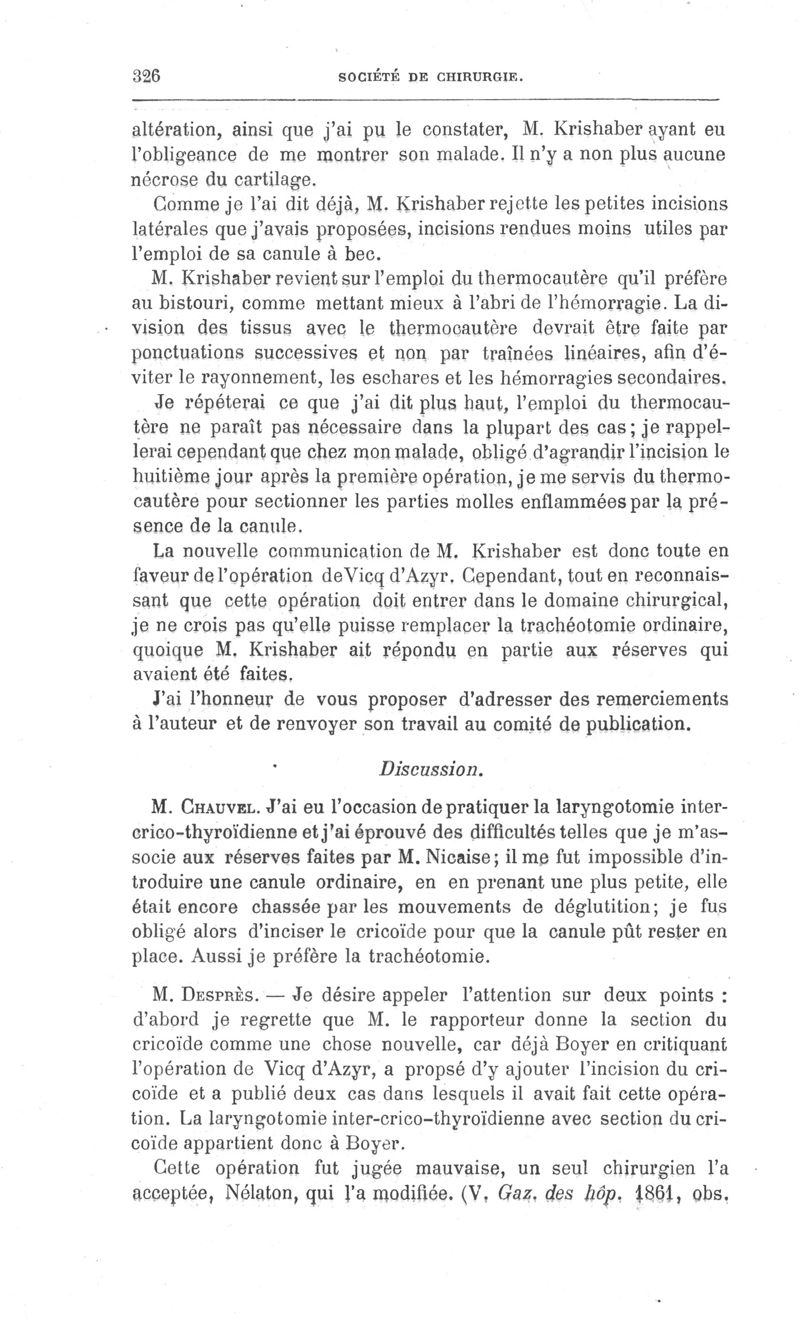 326 SOCIÉTÉ DE CHIRURGIE.

altération, ainsi que j'ai pu le constater, M. Krishaber ayant eu l'obligeance de me montrer son malade. Il n'y a non plus aucune nécrose du cartilage.

Comme je l'ai dit déjà, M. Krishaber rejette les petites incisions latérales que j'avais proposées, incisions rendues moins utiles par l'emploi de sa canule à bec.

M. Krishaber revient sur l'emploi du thermocautère qu'il préfère au bistouri, comme mettant mieux à l'abri de l'hémorragie. La division des tissus avec le thermocautère devrait être faite par ponctuations successives et non par traînées linéaires, afin d'éviter le rayonnement, les eschares et les hémorragies secondaires.

Je répéterai ce que j'ai dit plus haut, l'emploi du thermocautère ne paraît pas nécessaire dans la plupart des cas; je rappellerai cependant que chez mon malade, obligé d'agrandir l'incision le huitième jour après la première opération, je me servis du thermocautère pour sectionner les parties molles enflammées par la présence de la canule.

La nouvelle communication de M. Krishaber est donc toute en faveur de l'opération deVicq d'Azyr. Cependant, tout en reconnaissant que cette opération doit entrer dans le domaine chirurgical, je ne crois pas qu'elle puisse remplacer la trachéotomie ordinaire, quoique M. Krishaber ait répondu en partie aux réserves qui avaient été faites.

J'ai l'honneur de vous proposer d'adresser des remerciements à l'auteur et de renvoyer son travail au comité de publication.

Discussion.

M. Chauvel. J'ai eu l'occasion de pratiquer la laryngotomie inter-crico-thyroïdienne et j'ai éprouvé des difficultés telles que je m'associe aux réserves faites par M. Nicaise; il me fut impossible d'introduire une canule ordinaire, en en prenant une plus petite, elle était encore chassée par les mouvements de déglutition; je fus obligé alors d'inciser le cricoïde pour que la canule pût rester en place. Aussi je préfère la trachéotomie.

M. Desprès. — Je désire appeler l'attention sur deux points : d'abord je regrette que M. le rapporteur donne la section du cricoïde comme une chose nouvelle, car déjà Boyer en critiquant l'opération de Vicq d'Azyr, a propsé d'y ajouter l'incision du cricoïde et a publié deux cas dans lesquels il avait fait cette opération. La laryngotomie inter-crico-thyroïdienne avec section du cricoïde appartient donc à Boyer.

Cette opération fut jugée mauvaise, un seul chirurgien l'a acceptée, Nélaton, qui l'a modifiée. (V. Gaz. des hôp. 1861, obs.